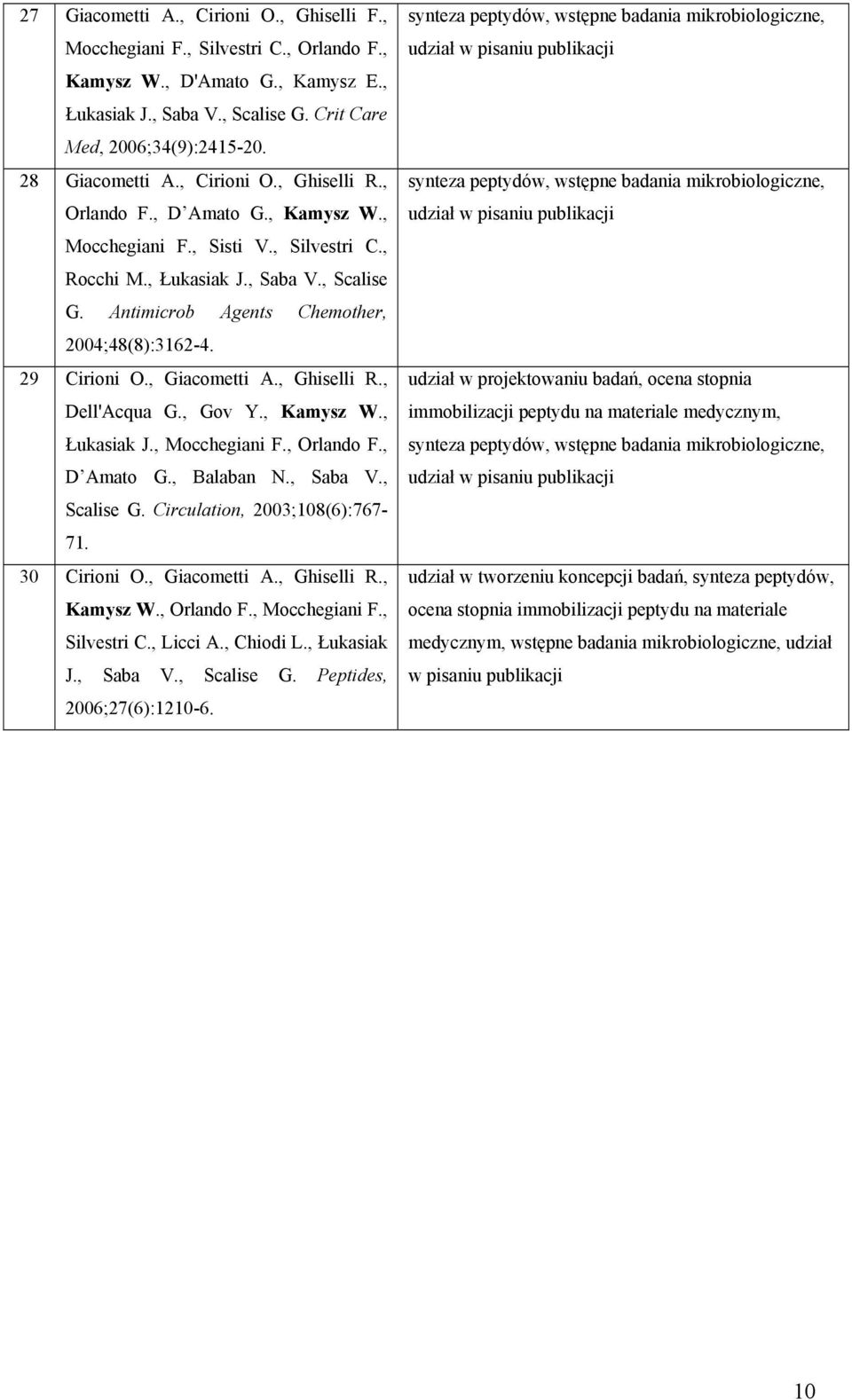 | | | |
|---|---|---|
| 27 | Giacometti A., Cirioni O., Ghiselli F., Mocchegiani F., Silvestri C., Orlando F., Kamysz W., D'Amato G., Kamysz E., Łukasiak J., Saba V., Scalise G. Crit Care Med, 2006;34(9):2415-20. | synteza peptydów, wstępne badania mikrobiologiczne, udział w pisaniu publikacji |
| 28 | Giacometti A., Cirioni O., Ghiselli R., Orlando F., D Amato G., Kamysz W., Mocchegiani F., Sisti V., Silvestri C., Rocchi M., Łukasiak J., Saba V., Scalise G. Antimicrob Agents Chemother, 2004;48(8):3162-4. | synteza peptydów, wstępne badania mikrobiologiczne, udział w pisaniu publikacji |
| 29 | Cirioni O., Giacometti A., Ghiselli R., Dell'Acqua G., Gov Y., Kamysz W., Łukasiak J., Mocchegiani F., Orlando F., D Amato G., Balaban N., Saba V., Scalise G. Circulation, 2003;108(6):767-71. | udział w projektowaniu badań, ocena stopnia immobilizacji peptydu na materiale medycznym, synteza peptydów, wstępne badania mikrobiologiczne, udział w pisaniu publikacji |
| 30 | Cirioni O., Giacometti A., Ghiselli R., Kamysz W., Orlando F., Mocchegiani F., Silvestri C., Licci A., Chiodi L., Łukasiak J., Saba V., Scalise G. Peptides, 2006;27(6):1210-6. | udział w tworzeniu koncepcji badań, synteza peptydów, ocena stopnia immobilizacji peptydu na materiale medycznym, wstępne badania mikrobiologiczne, udział w pisaniu publikacji |

10